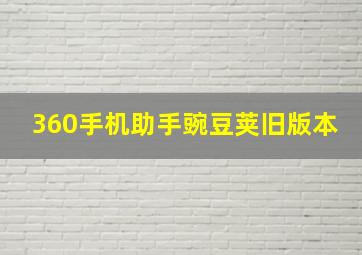 360手机助手豌豆荚旧版本